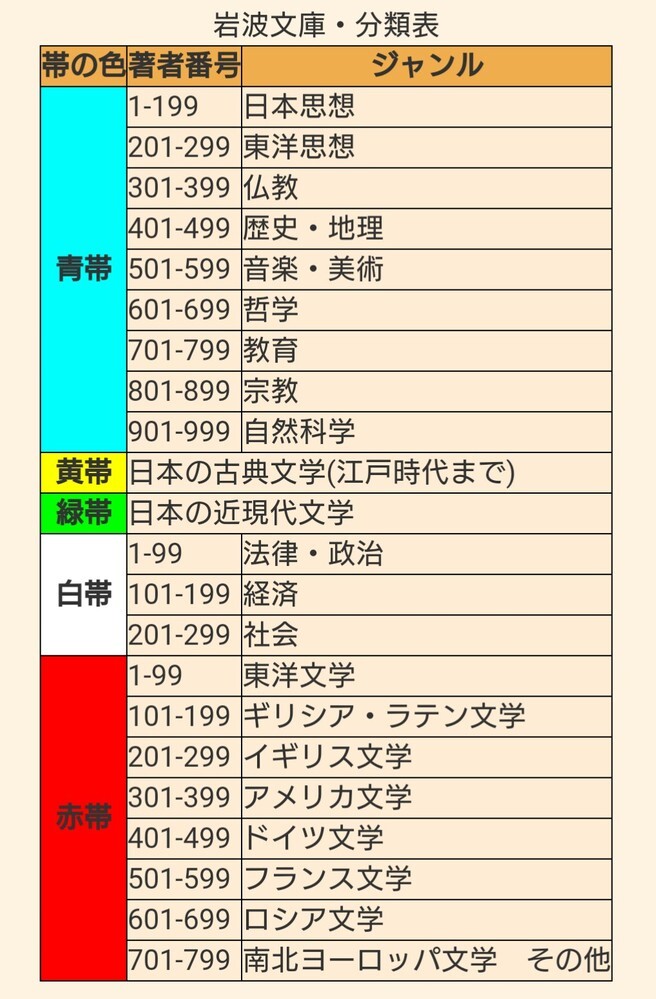 岩波文庫・分類表

| 帯の色 | 著者番号 | ジャンル |
|---|---|---|
| 青帯 | 1-199 | 日本思想 |
| | 201-299 | 東洋思想 |
| | 301-399 | 仏教 |
| | 401-499 | 歴史・地理 |
| | 501-599 | 音楽・美術 |
| | 601-699 | 哲学 |
| | 701-799 | 教育 |
| | 801-899 | 宗教 |
| | 901-999 | 自然科学 |
| 黄帯 | 日本の古典文学(江戸時代まで) | |
| 緑帯 | 日本の近現代文学 | |
| 白帯 | 1-99 | 法律・政治 |
| | 101-199 | 経済 |
| | 201-299 | 社会 |
| 赤帯 | 1-99 | 東洋文学 |
| | 101-199 | ギリシア・ラテン文学 |
| | 201-299 | イギリス文学 |
| | 301-399 | アメリカ文学 |
| | 401-499 | ドイツ文学 |
| | 501-599 | フランス文学 |
| | 601-699 | ロシア文学 |
| | 701-799 | 南北ヨーロッパ文学 その他 |